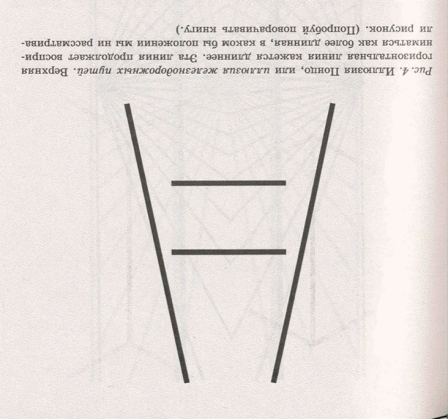 Рис. 4. Иллюзия Понцо, или иллюзия железнодорожных путей. Верхняя горизонтальная линия кажется длиннее. Эта линия продолжает восприниматься как более длинная, в каком бы положении мы ни рассматривали рисунок. (Попробуй поворачивать книгу.)